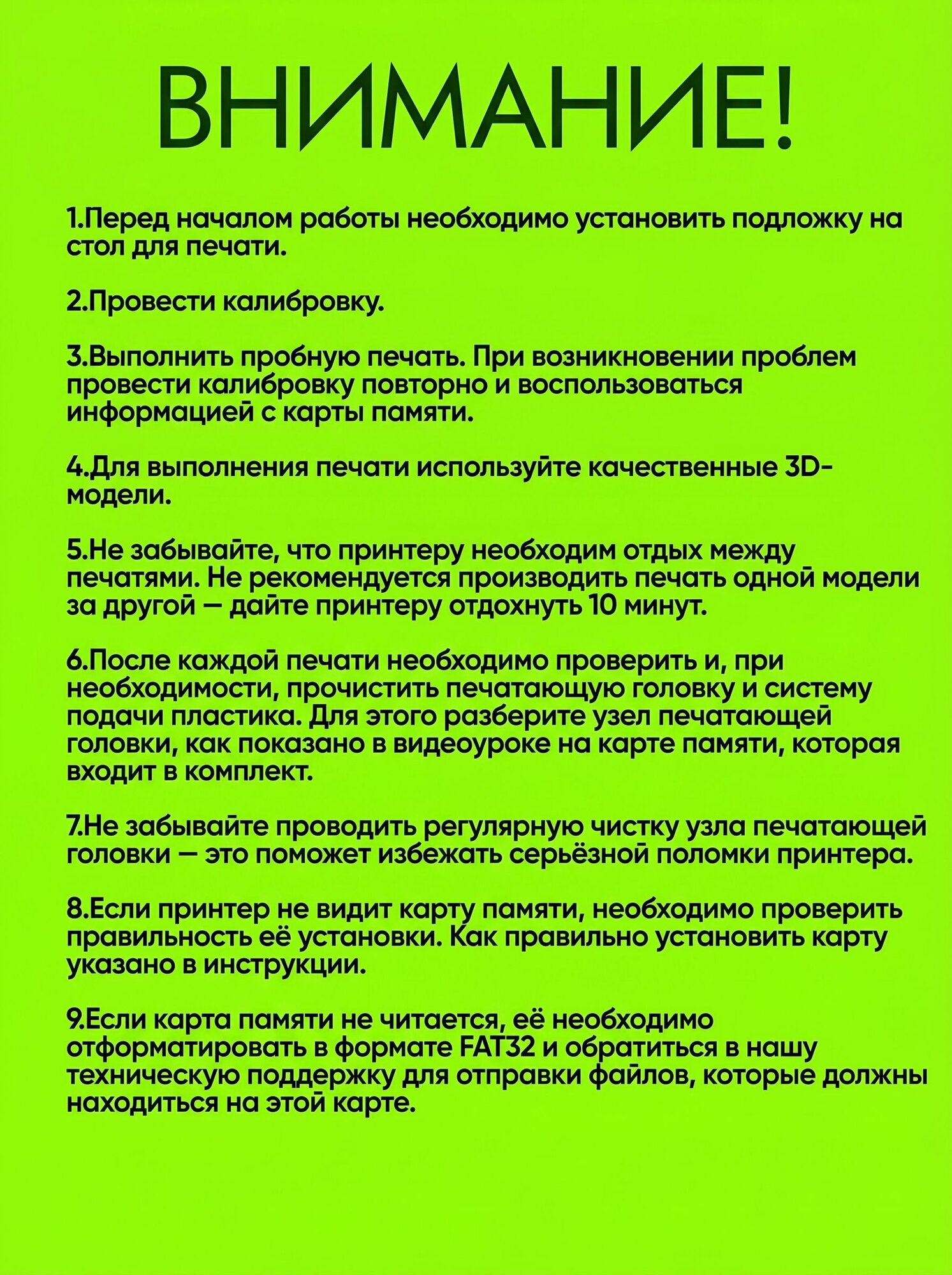 ВНИМАНИЕ!

1.Перед началом работы необходимо установить подложку на стол для печати.

2.Провести калибровку.

3.Выполнить пробную печать. При возникновении проблем провести калибровку повторно и воспользоваться информацией с карты памяти.

4.Для выполнения печати используйте качественные 3D-модели.

5.Не забывайте, что принтеру необходим отдых между печатями. Не рекомендуется производить печать одной модели за другой — дайте принтеру отдохнуть 10 минут.

6.После каждой печати необходимо проверить и, при необходимости, прочистить печатающую головку и систему подачи пластика. Для этого разберите узел печатающей головки, как показано в видеоуроке на карте памяти, которая входит в комплект.

7.Не забывайте проводить регулярную чистку узла печатающей головки — это поможет избежать серьёзной поломки принтера.

8.Если принтер не видит карту памяти, необходимо проверить правильность её установки. Как правильно установить карту указано в инструкции.

9.Если карта памяти не читается, её необходимо отформатировать в формате FAT32 и обратиться в нашу техническую поддержку для отправки файлов, которые должны находиться на этой карте.